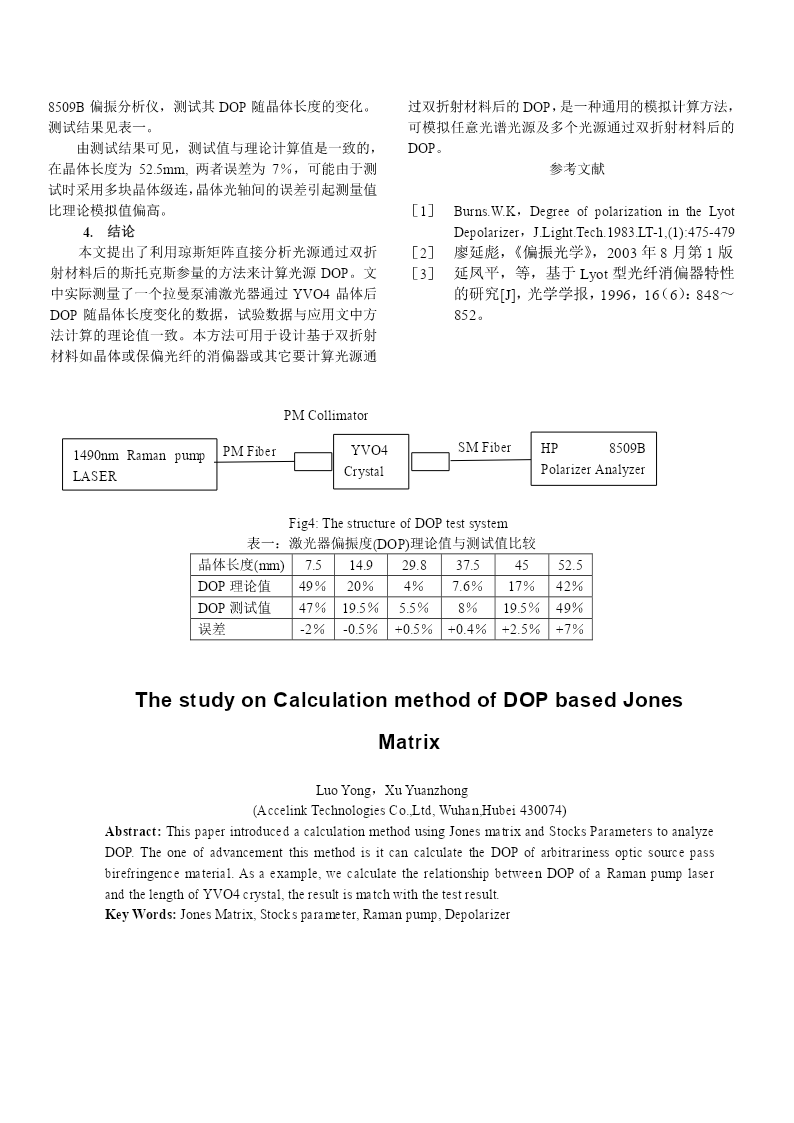 8509B 偏振分析仪，测试其 DOP 随晶体长度的变化。测试结果见表一。

由测试结果可见，测试值与理论计算值是一致的，在晶体长度为 52.5mm, 两者误差为 7%，可能由于测试时采用多块晶体级连，晶体光轴间的误差引起测量值比理论模拟值偏高。

4. 结论

本文提出了利用琼斯矩阵直接分析光源通过双折射材料后的斯托克斯参量的方法来计算光源 DOP。文中实际测量了一个拉曼泵浦激光器通过 YVO4 晶体后 DOP 随晶体长度变化的数据，试验数据与应用文中方法计算的理论值一致。本方法可用于设计基于双折射材料如晶体或保偏光纤的消偏器或其它要计算光源通过双折射材料后的 DOP，是一种通用的模拟计算方法，可模拟任意光谱光源及多个光源通过双折射材料后的 DOP。

参考文献

[1] Burns.W.K，Degree of polarization in the Lyot Depolarizer，J.Light.Tech.1983.LT-1,(1):475-479
[2] 廖延彪，《偏振光学》，2003 年 8 月第 1 版
[3] 延凤平，等，基于 Lyot 型光纤消偏器特性的研究[J]，光学学报，1996，16（6）：848～852。

PM Collimator
1490nm Raman pump LASER
PM Fiber
YVO4 Crystal
SM Fiber
HP 8509B Polarizer Analyzer

Fig4: The structure of DOP test system

表一：激光器偏振度(DOP)理论值与测试值比较

| 晶体长度(mm) | 7.5 | 14.9 | 29.8 | 37.5 | 45 | 52.5 |
|---|---|---|---|---|---|---|
| DOP 理论值 | 49% | 20% | 4% | 7.6% | 17% | 42% |
| DOP 测试值 | 47% | 19.5% | 5.5% | 8% | 19.5% | 49% |
| 误差 | -2% | -0.5% | +0.5% | +0.4% | +2.5% | +7% |

The study on Calculation method of DOP based Jones Matrix

Luo Yong，Xu Yuanzhong
(Accelink Technologies Co.,Ltd, Wuhan,Hubei 430074)

Abstract: This paper introduced a calculation method using Jones matrix and Stocks Parameters to analyze DOP. The one of advancement this method is it can calculate the DOP of arbitrariness optic source pass birefringence material. As a example, we calculate the relationship between DOP of a Raman pump laser and the length of YVO4 crystal, the result is match with the test result.
Key Words: Jones Matrix, Stocks parameter, Raman pump, Depolarizer